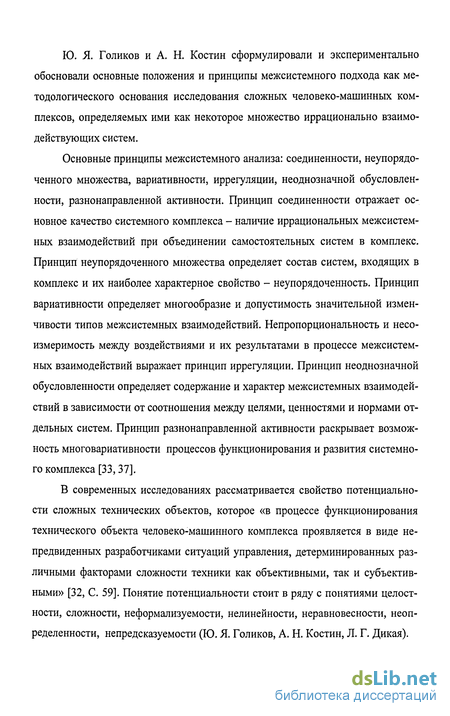 Ю. Я. Голиков и А. Н. Костин сформулировали и экспериментально обосновали основные положения и принципы межсистемного подхода как методологического основания исследования сложных человеко-машинных комплексов, определяемых ими как некоторое множество иррационально взаимодействующих систем.

Основные принципы межсистемного анализа: соединенности, неупорядоченного множества, вариативности, иррегуляции, неоднозначной обусловленности, разнонаправленной активности. Принцип соединенности отражает основное качество системного комплекса – наличие иррациональных межсистемных взаимодействий при объединении самостоятельных систем в комплекс. Принцип неупорядоченного множества определяет состав систем, входящих в комплекс и их наиболее характерное свойство – неупорядоченность. Принцип вариативности определяет многообразие и допустимость значительной изменчивости типов межсистемных взаимодействий. Непропорциональность и несоизмеримость между воздействиями и их результатами в процессе межсистемных взаимодействий выражает принцип иррегуляции. Принцип неоднозначной обусловленности определяет содержание и характер межсистемных взаимодействий в зависимости от соотношения между целями, ценностями и нормами отдельных систем. Принцип разнонаправленной активности раскрывает возможность многовариативности процессов функционирования и развития системного комплекса [33, 37].

В современных исследованиях рассматривается свойство потенциальности сложных технических объектов, которое «в процессе функционирования технического объекта человеко-машинного комплекса проявляется в виде непредвиденных разработчиками ситуаций управления, детерминированных различными факторами сложности техники как объективными, так и субъективными» [32, С. 59]. Понятие потенциальности стоит в ряду с понятиями целостности, сложности, неформализуемости, нелинейности, неравновесности, неопределенности, непредсказуемости (Ю. Я. Голиков, А. Н. Костин, Л. Г. Дикая).

dsLib.net
библиотека диссертаций